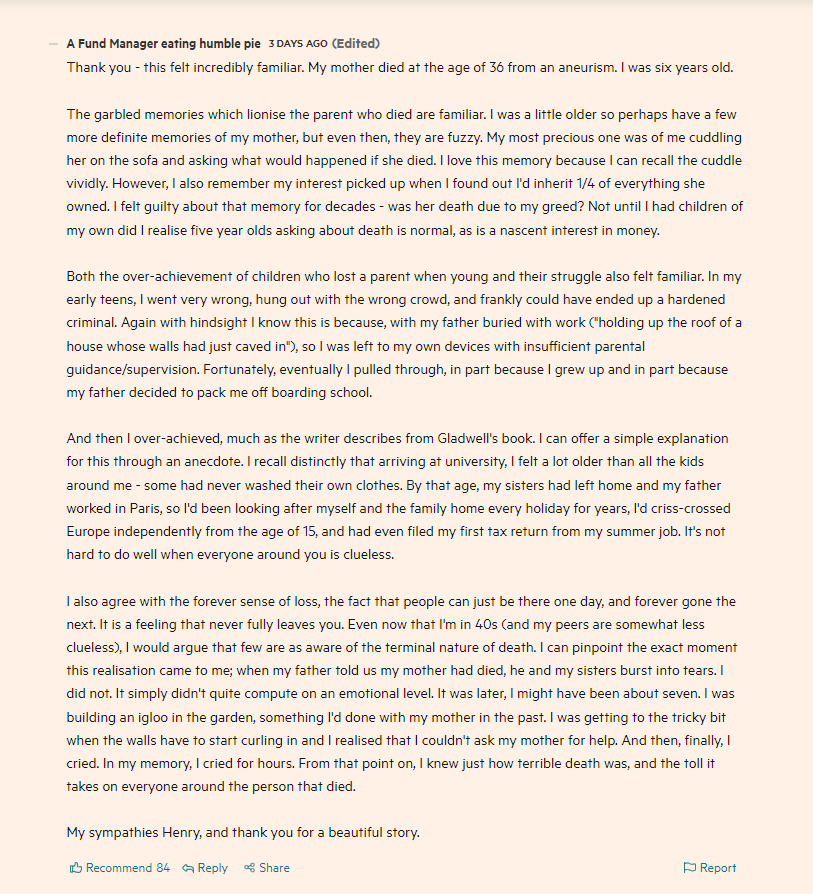 A Fund Manager eating humble pie 3 DAYS AGO (Edited)

Thank you - this felt incredibly familiar. My mother died at the age of 36 from an aneurism. I was six years old.

The garbled memories which lionise the parent who died are familiar. I was a little older so perhaps have a few more definite memories of my mother, but even then, they are fuzzy. My most precious one was of me cuddling her on the sofa and asking what would happened if she died. I love this memory because I can recall the cuddle vividly. However, I also remember my interest picked up when I found out I'd inherit 1/4 of everything she owned. I felt guilty about that memory for decades - was her death due to my greed? Not until I had children of my own did I realise five year olds asking about death is normal, as is a nascent interest in money.

Both the over-achievement of children who lost a parent when young and their struggle also felt familiar. In my early teens, I went very wrong, hung out with the wrong crowd, and frankly could have ended up a hardened criminal. Again with hindsight I know this is because, with my father buried with work ("holding up the roof of a house whose walls had just caved in"), so I was left to my own devices with insufficient parental guidance/supervision. Fortunately, eventually I pulled through, in part because I grew up and in part because my father decided to pack me off boarding school.

And then I over-achieved, much as the writer describes from Gladwell's book. I can offer a simple explanation for this through an anecdote. I recall distinctly that arriving at university, I felt a lot older than all the kids around me - some had never washed their own clothes. By that age, my sisters had left home and my father worked in Paris, so I'd been looking after myself and the family home every holiday for years, I'd criss-crossed Europe independently from the age of 15, and had even filed my first tax return from my summer job. It's not hard to do well when everyone around you is clueless.

I also agree with the forever sense of loss, the fact that people can just be there one day, and forever gone the next. It is a feeling that never fully leaves you. Even now that I'm in 40s (and my peers are somewhat less clueless), I would argue that few are as aware of the terminal nature of death. I can pinpoint the exact moment this realisation came to me; when my father told us my mother had died, he and my sisters burst into tears. I did not. It simply didn't quite compute on an emotional level. It was later, I might have been about seven. I was building an igloo in the garden, something I'd done with my mother in the past. I was getting to the tricky bit when the walls have to start curling in and I realised that I couldn't ask my mother for help. And then, finally, I cried. In my memory, I cried for hours. From that point on, I knew just how terrible death was, and the toll it takes on everyone around the person that died.

My sympathies Henry, and thank you for a beautiful story.

Recommend 84 Reply Share Report